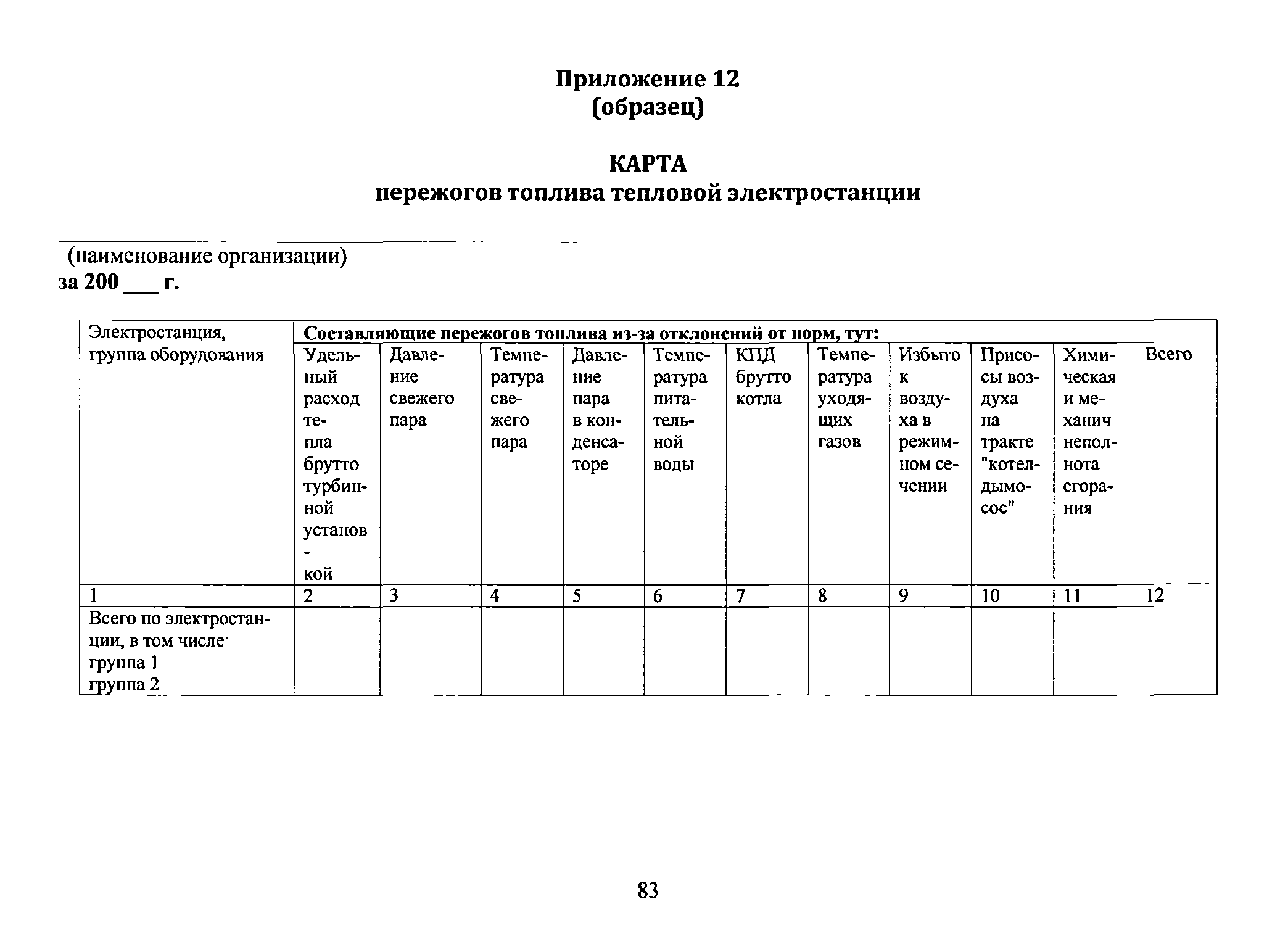 Приложение 12
(образец)

КАРТА
пережогов топлива тепловой электростанции

(наименование организации)
за 200 ___ г.

| Электростанция, группа оборудования | Составляющие пережогов топлива из-за отклонений от норм, тут: | | | | | | | | | | |
|---|---|---|---|---|---|---|---|---|---|---|---|
| | Удельный расход тепла брутто турбинной установкой | Давление свежего пара | Температура свежего пара | Давление пара в конденсаторе | Температура питательной воды | КПД брутто котла | Температура уходящих газов | Избыток воздуха в режимном сечении | Присосы воздуха на тракте "котел-дымосос" | Химическая и механич неполнота сгорания | Всего |
| 1 | 2 | 3 | 4 | 5 | 6 | 7 | 8 | 9 | 10 | 11 | 12 |
| Всего по электростанции, в том числе· группа 1 группа 2 | | | | | | | | | | | |

83